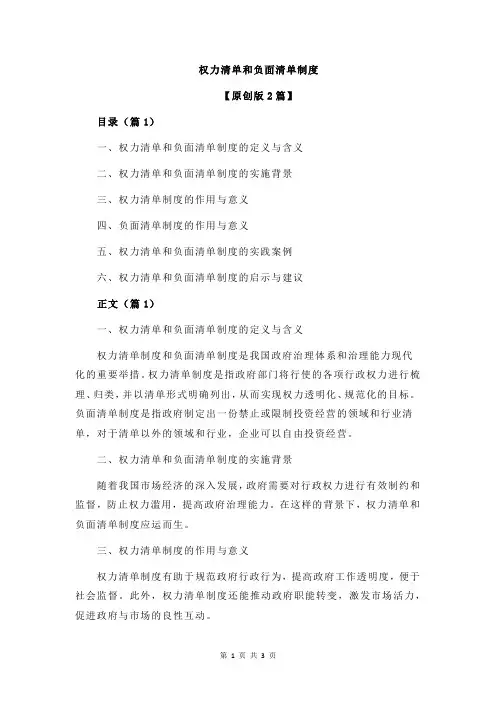 权力清单和负面清单制度

【原创版 2 篇】

目录（篇 1）

一、权力清单和负面清单制度的定义与含义

二、权力清单和负面清单制度的实施背景

三、权力清单制度的作用与意义

四、负面清单制度的作用与意义

五、权力清单和负面清单制度的实践案例

六、权力清单和负面清单制度的启示与建议

正文（篇 1）

一、权力清单和负面清单制度的定义与含义

权力清单制度和负面清单制度是我国政府治理体系和治理能力现代化的重要举措。权力清单制度是指政府部门将行使的各项行政权力进行梳理、归类，并以清单形式明确列出，从而实现权力透明化、规范化的目标。负面清单制度是指政府制定出一份禁止或限制投资经营的领域和行业清单，对于清单以外的领域和行业，企业可以自由投资经营。

二、权力清单和负面清单制度的实施背景

随着我国市场经济的深入发展，政府需要对行政权力进行有效制约和监督，防止权力滥用，提高政府治理能力。在这样的背景下，权力清单和负面清单制度应运而生。

三、权力清单制度的作用与意义

权力清单制度有助于规范政府行政行为，提高政府工作透明度，便于社会监督。此外，权力清单制度还能推动政府职能转变，激发市场活力，促进政府与市场的良性互动。

第 1 页 共 3 页